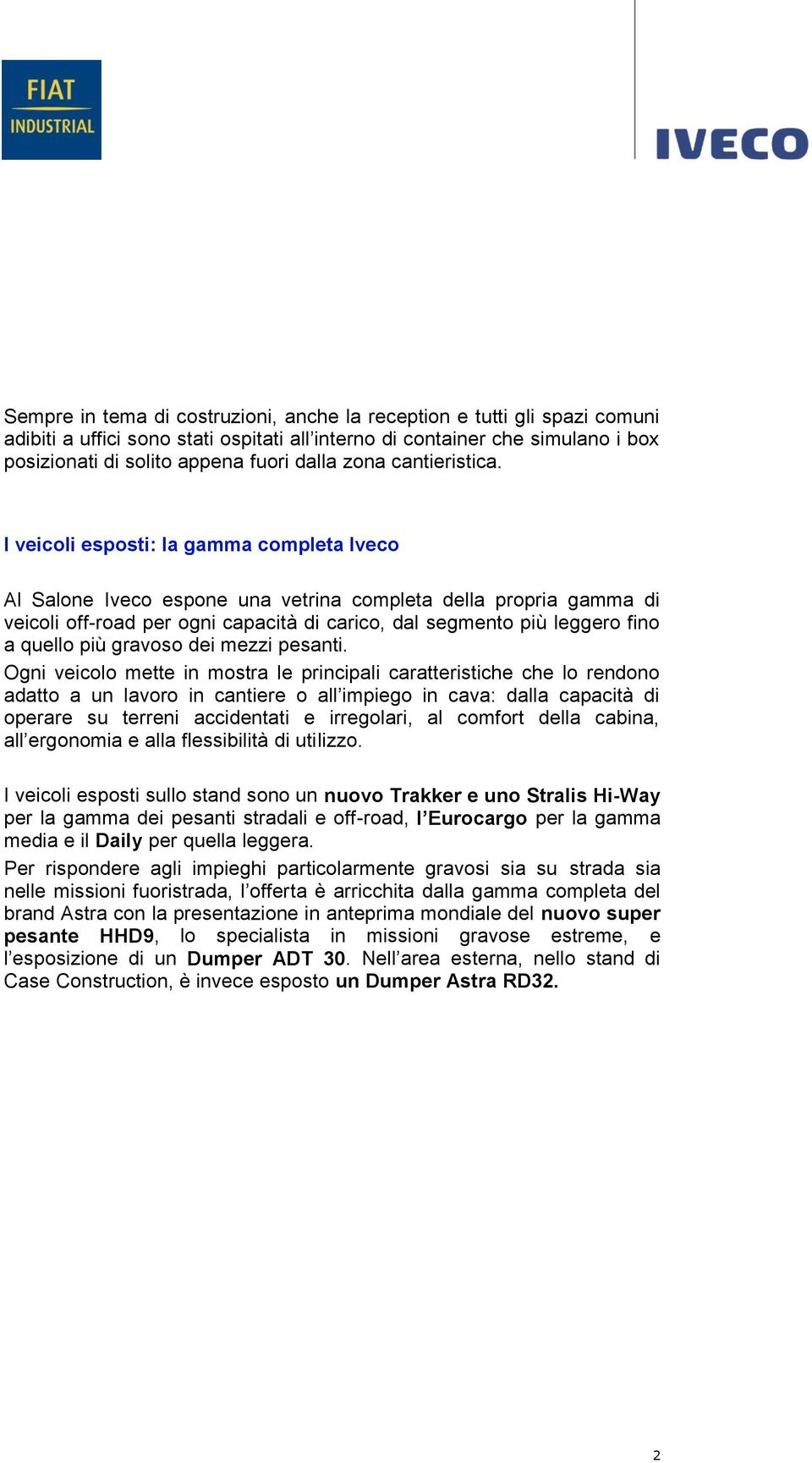 FIAT INDUSTRIAL

IVECO

Sempre in tema di costruzioni, anche la reception e tutti gli spazi comuni adibiti a uffici sono stati ospitati all’interno di container che simulano i box posizionati di solito appena fuori dalla zona cantieristica.

I veicoli esposti: la gamma completa Iveco

Al Salone Iveco espone una vetrina completa della propria gamma di veicoli off-road per ogni capacità di carico, dal segmento più leggero fino a quello più gravoso dei mezzi pesanti.
Ogni veicolo mette in mostra le principali caratteristiche che lo rendono adatto a un lavoro in cantiere o all’impiego in cava: dalla capacità di operare su terreni accidentati e irregolari, al comfort della cabina, all’ergonomia e alla flessibilità di utilizzo.

I veicoli esposti sullo stand sono un nuovo Trakker e uno Stralis Hi-Way per la gamma dei pesanti stradali e off-road, l’Eurocargo per la gamma media e il Daily per quella leggera.
Per rispondere agli impieghi particolarmente gravosi sia su strada sia nelle missioni fuoristrada, l’offerta è arricchita dalla gamma completa del brand Astra con la presentazione in anteprima mondiale del nuovo super pesante HHD9, lo specialista in missioni gravose estreme, e l’esposizione di un Dumper ADT 30. Nell’area esterna, nello stand di Case Construction, è invece esposto un Dumper Astra RD32.

2